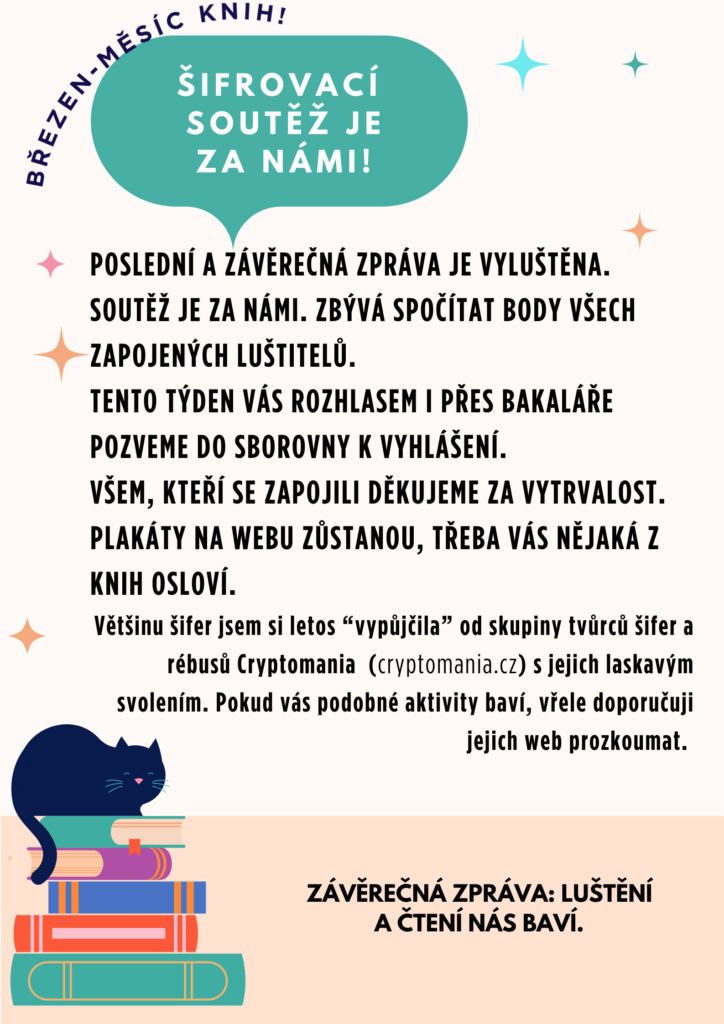 BŘEZEN-MĚSÍC KNIH!

ŠIFROVACÍ SOUTĚŽ JE ZA NÁMI!

POSLEDNÍ A ZÁVĚREČNÁ ZPRÁVA JE VYLUŠTĚNA. SOUTĚŽ JE ZA NÁMI. ZBÝVÁ SPOČÍTAT BODY VŠECH ZAPOJENÝCH LUŠTITELŮ.
TENTO TÝDEN VÁS ROZHLASEM I PŘES BAKALÁŘE POZVEME DO SBOROVNY K VYHLÁŠENÍ.
VŠEM, KTEŘÍ SE ZAPOJILI DĚKUJEME ZA VYTRVALOST.
PLAKÁTY NA WEBU ZŮSTANOU, TŘEBA VÁS NĚJAKÁ Z KNIH OSLOVÍ.

Většinu šifer jsem si letos “vypůjčila” od skupiny tvůrců šifer a rébusů Cryptomania (cryptomania.cz) s jejich laskavým svolením. Pokud vás podobné aktivity baví, vřele doporučuji jejich web prozkoumat.

ZÁVĚREČNÁ ZPRÁVA: LUŠTĚNÍ A ČTENÍ NÁS BAVÍ.